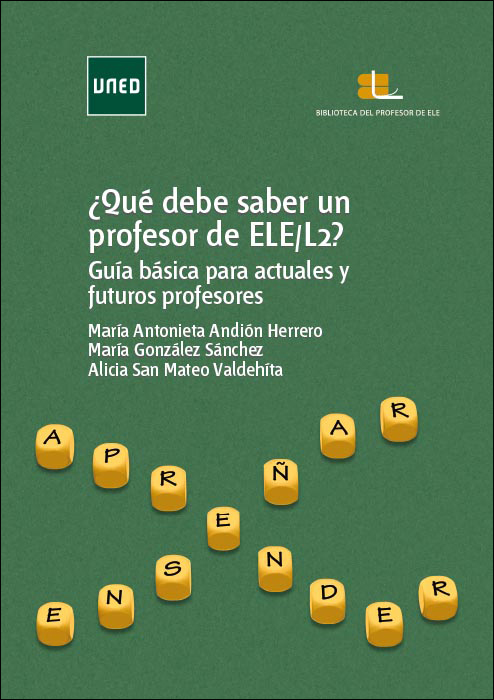 UNED

BIBLIOTECA DEL PROFESOR DE ELE

¿Qué debe saber un profesor de ELE/L2?

Guía básica para actuales y futuros profesores

María Antonieta Andión Herrero
María González Sánchez
Alicia San Mateo Valdehíta

A P R E N D E R

E N S E Ñ A R